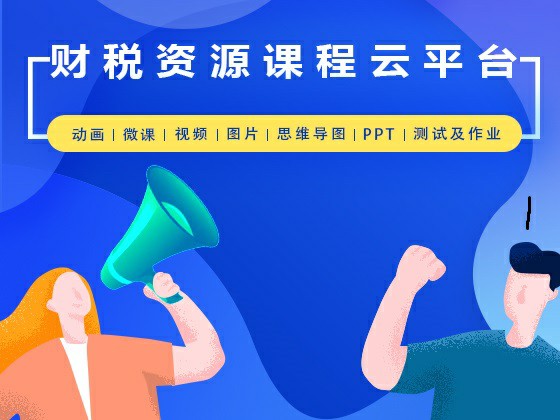 财税资源课程云平台

动画 | 微课 | 视频 | 图片 | 思维导图 | PPT | 测试及作业